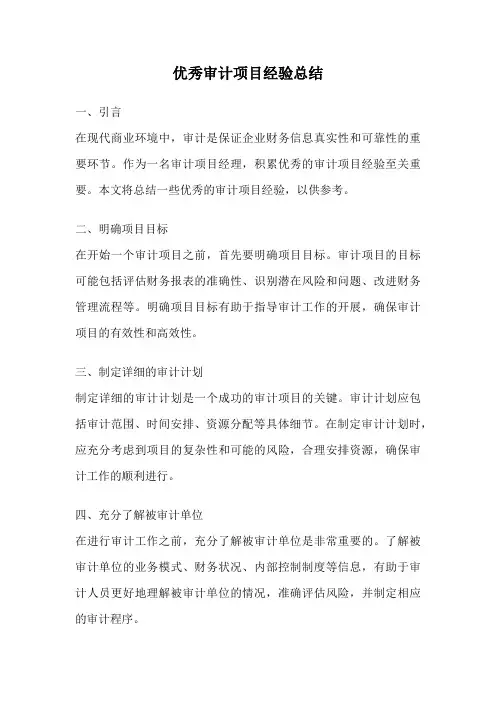 优秀审计项目经验总结

一、引言

在现代商业环境中，审计是保证企业财务信息真实性和可靠性的重要环节。作为一名审计项目经理，积累优秀的审计项目经验至关重要。本文将总结一些优秀的审计项目经验，以供参考。

二、明确项目目标

在开始一个审计项目之前，首先要明确项目目标。审计项目的目标可能包括评估财务报表的准确性、识别潜在风险和问题、改进财务管理流程等。明确项目目标有助于指导审计工作的开展，确保审计项目的有效性和高效性。

三、制定详细的审计计划

制定详细的审计计划是一个成功的审计项目的关键。审计计划应包括审计范围、时间安排、资源分配等具体细节。在制定审计计划时，应充分考虑到项目的复杂性和可能的风险，合理安排资源，确保审计工作的顺利进行。

四、充分了解被审计单位

在进行审计工作之前，充分了解被审计单位是非常重要的。了解被审计单位的业务模式、财务状况、内部控制制度等信息，有助于审计人员更好地理解被审计单位的情况，准确评估风险，并制定相应的审计程序。